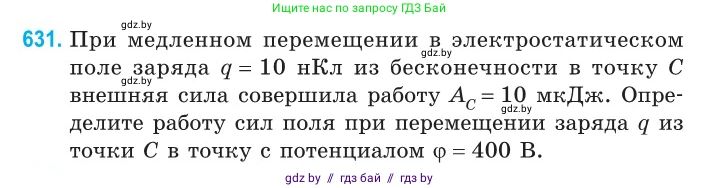 Ищите нас по запросу ГДЗ Бай

gdz.by

631. При медленном перемещении в электростатическом поле заряда $q = 10$ нКл из бесконечности в точку $C$ внешняя сила совершила работу $A_C = 10$ мкДж. Определите работу сил поля при перемещении заряда $q$ из точки $C$ в точку с потенциалом $\varphi = 400$ В.

gdz.by

gdz.by

gdz.by

gdz by // гдз бай // гдз by